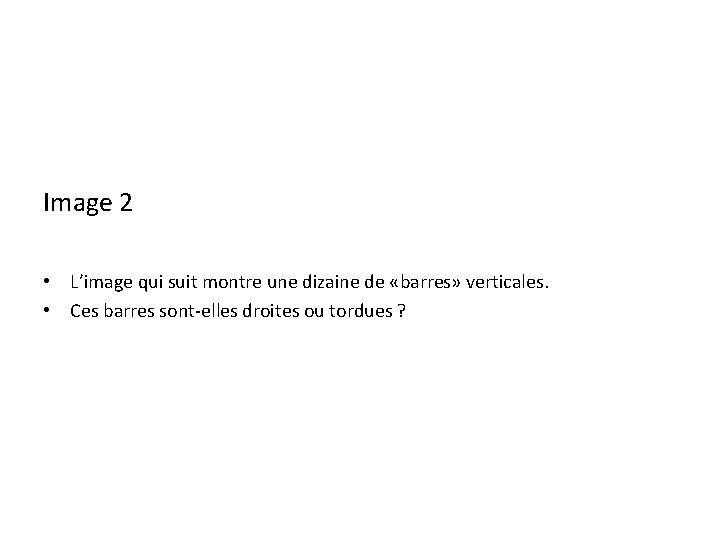 Image 2

• L'image qui suit montre une dizaine de «barres» verticales.
• Ces barres sont-elles droites ou tordues ?